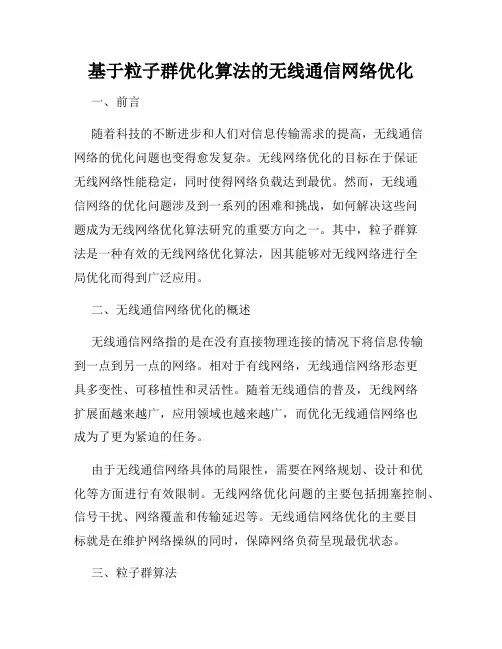 基于粒子群优化算法的无线通信网络优化

一、前言

随着科技的不断进步和人们对信息传输需求的提高，无线通信网络的优化问题也变得愈发复杂。无线网络优化的目标在于保证无线网络性能稳定，同时使得网络负载达到最优。然而，无线通信网络的优化问题涉及到一系列的困难和挑战，如何解决这些问题成为无线网络优化算法研究的重要方向之一。其中，粒子群算法是一种有效的无线网络优化算法，因其能够对无线网络进行全局优化而得到广泛应用。

二、无线通信网络优化的概述

无线通信网络指的是在没有直接物理连接的情况下将信息传输到一点到另一点的网络。相对于有线网络，无线通信网络形态更具多变性、可移植性和灵活性。随着无线通信的普及，无线网络扩展面越来越广，应用领域也越来越广，而优化无线通信网络也成为了更为紧迫的任务。

由于无线通信网络具体的局限性，需要在网络规划、设计和优化等方面进行有效限制。无线网络优化问题的主要包括拥塞控制、信号干扰、网络覆盖和传输延迟等。无线通信网络优化的主要目标就是在维护网络操纵的同时，保障网络负荷呈现最优状态。

三、粒子群算法